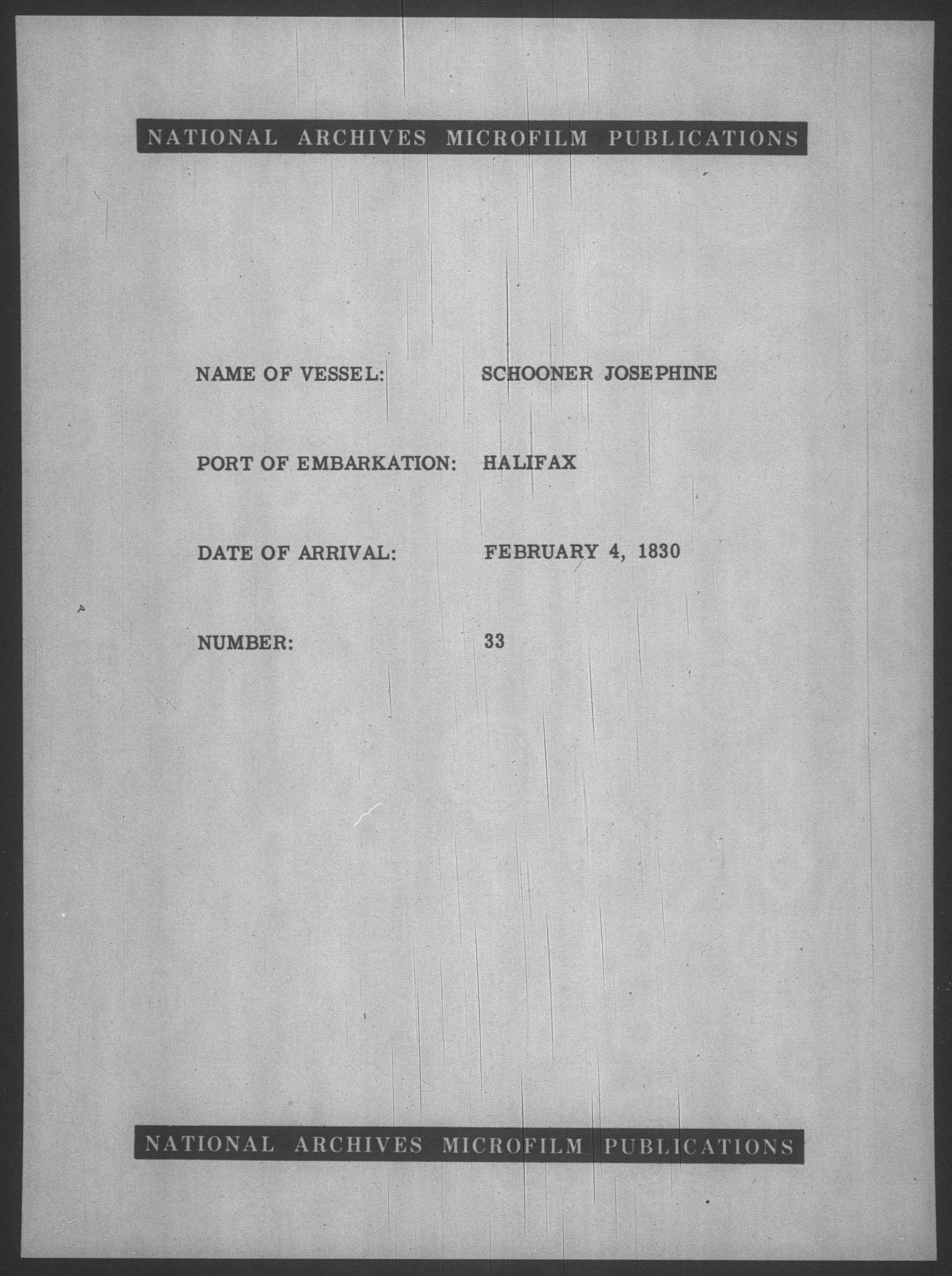 NATIONAL ARCHIVES MICROFILM PUBLICATIONS

NAME OF VESSEL: SCHOONER JOSEPHINE

PORT OF EMBARKATION: HALIFAX

DATE OF ARRIVAL: FEBRUARY 4, 1830

NUMBER: 33

NATIONAL ARCHIVES MICROFILM PUBLICATIONS